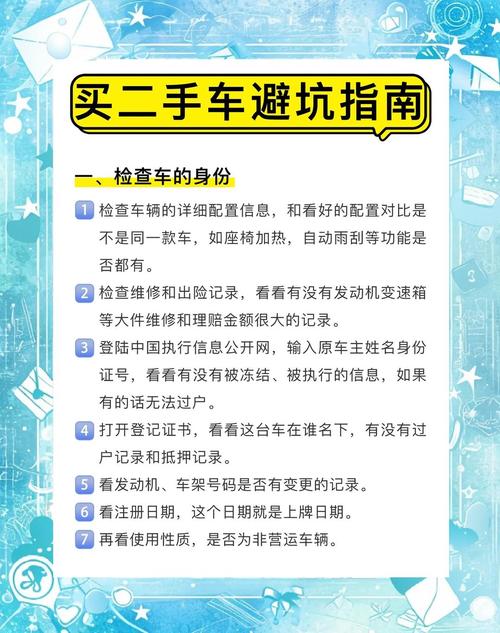 买二手车避坑指南

一、检查车的身份

1 检查车辆的详细配置信息，和看好的配置对比是不是同一款车，如座椅加热，自动雨刮等功能是否都有。

2 检查维修和出险记录，看看有没有发动机变速箱等大件维修和理赔金额很大的记录。

3 登陆中国执行信息公开网，输入原车主姓名身份证号，看看有没有被冻结、被执行的信息，如果有的话无法过户。

4 打开登记证书，看看这台车在谁名下，有没有过户记录和抵押记录。

5 看发动机、车架号码是否有变更的记录。

6 看注册日期，这个日期就是上牌日期。

7 再看使用性质，是否为非营运车辆。